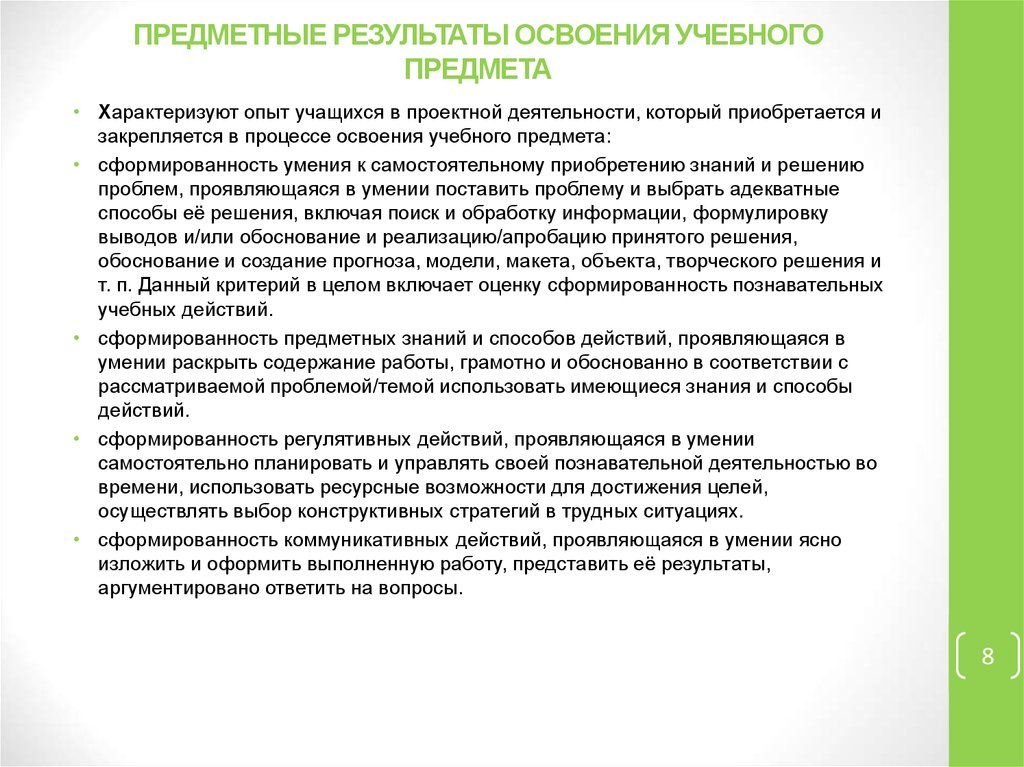 ПРЕДМЕТНЫЕ РЕЗУЛЬТАТЫ ОСВОЕНИЯ УЧЕБНОГО ПРЕДМЕТА

• Характеризуют опыт учащихся в проектной деятельности, который приобретается и закрепляется в процессе освоения учебного предмета:

• сформированность умения к самостоятельному приобретению знаний и решению проблем, проявляющаяся в умении поставить проблему и выбрать адекватные способы её решения, включая поиск и обработку информации, формулировку выводов и/или обоснование и реализацию/апробацию принятого решения, обоснование и создание прогноза, модели, макета, объекта, творческого решения и т. п. Данный критерий в целом включает оценку сформированность познавательных учебных действий.

• сформированность предметных знаний и способов действий, проявляющаяся в умении раскрыть содержание работы, грамотно и обоснованно в соответствии с рассматриваемой проблемой/темой использовать имеющиеся знания и способы действий.

• сформированность регулятивных действий, проявляющаяся в умении самостоятельно планировать и управлять своей познавательной деятельностью во времени, использовать ресурсные возможности для достижения целей, осуществлять выбор конструктивных стратегий в трудных ситуациях.

• сформированность коммуникативных действий, проявляющаяся в умении ясно изложить и оформить выполненную работу, представить её результаты, аргументировано ответить на вопросы.

8